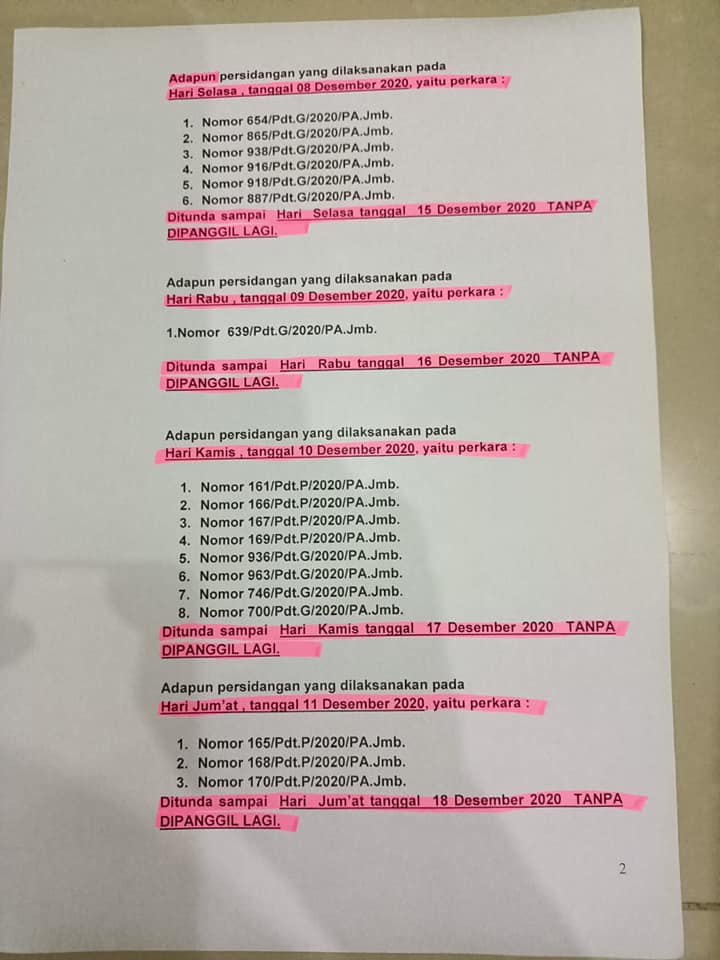 Adapun persidangan yang dilaksanakan pada
Hari Selasa , tanggal 08 Desember 2020, yaitu perkara :

1. Nomor 654/Pdt.G/2020/PA.Jmb.
2. Nomor 865/Pdt.G/2020/PA.Jmb.
3. Nomor 938/Pdt.G/2020/PA.Jmb.
4. Nomor 916/Pdt.G/2020/PA.Jmb.
5. Nomor 918/Pdt.G/2020/PA.Jmb.
6. Nomor 887/Pdt.G/2020/PA.Jmb.

Ditunda sampai Hari Selasa tanggal 15 Desember 2020 TANPA DIPANGGIL LAGI.

Adapun persidangan yang dilaksanakan pada
Hari Rabu , tanggal 09 Desember 2020, yaitu perkara :

1.Nomor 639/Pdt.G/2020/PA.Jmb.

Ditunda sampai Hari Rabu tanggal 16 Desember 2020 TANPA DIPANGGIL LAGI.

Adapun persidangan yang dilaksanakan pada
Hari Kamis , tanggal 10 Desember 2020, yaitu perkara :

1. Nomor 161/Pdt.P/2020/PA.Jmb.
2. Nomor 166/Pdt.P/2020/PA.Jmb.
3. Nomor 167/Pdt.P/2020/PA.Jmb.
4. Nomor 169/Pdt.P/2020/PA.Jmb.
5. Nomor 936/Pdt.G/2020/PA.Jmb.
6. Nomor 963/Pdt.G/2020/PA.Jmb.
7. Nomor 746/Pdt.G/2020/PA.Jmb.
8. Nomor 700/Pdt.G/2020/PA.Jmb.

Ditunda sampai Hari Kamis tanggal 17 Desember 2020 TANPA DIPANGGIL LAGI.

Adapun persidangan yang dilaksanakan pada
Hari Jum'at , tanggal 11 Desember 2020, yaitu perkara :

1. Nomor 165/Pdt.P/2020/PA.Jmb.
2. Nomor 168/Pdt.P/2020/PA.Jmb.
3. Nomor 170/Pdt.P/2020/PA.Jmb.

Ditunda sampai Hari Jum'at tanggal 18 Desember 2020 TANPA DIPANGGIL LAGI.

2